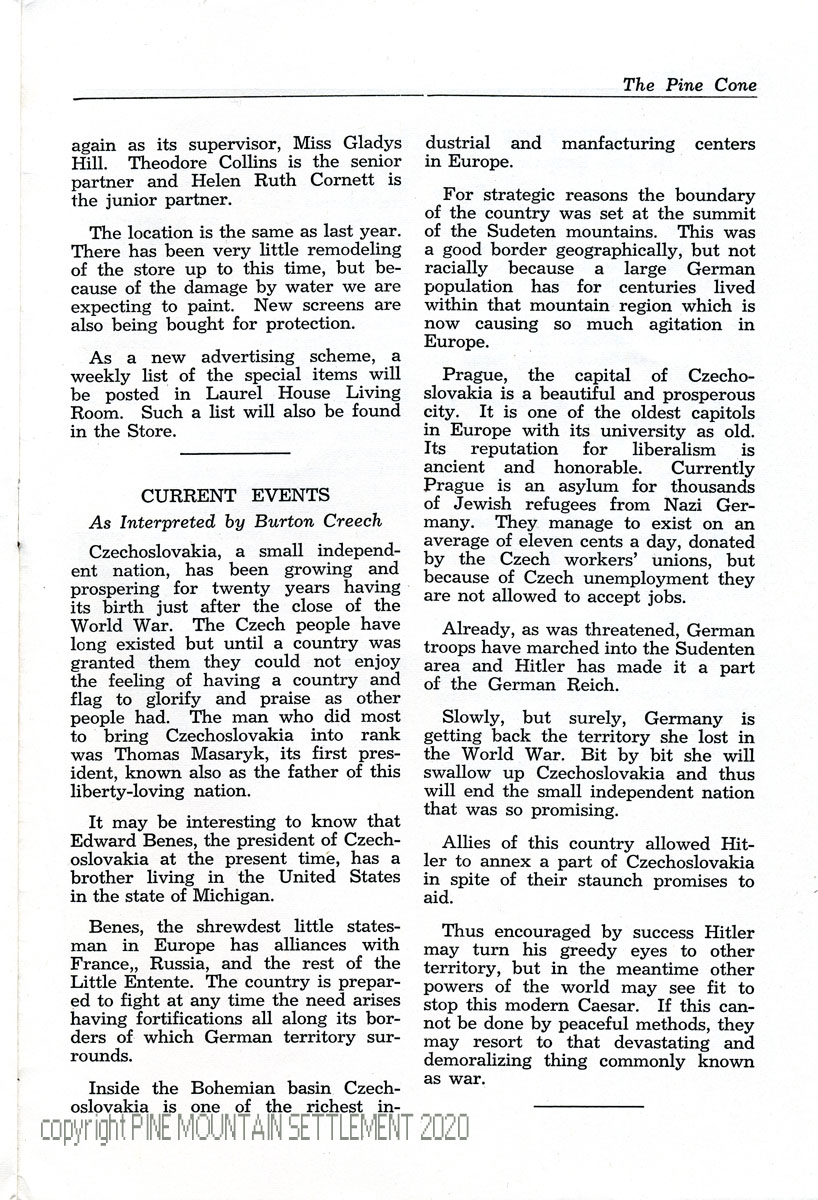 The Pine Cone

again as its supervisor, Miss Gladys Hill. Theodore Collins is the senior partner and Helen Ruth Cornett is the junior partner.

The location is the same as last year. There has been very little remodeling of the store up to this time, but because of the damage by water we are expecting to paint. New screens are also being bought for protection.

As a new advertising scheme, a weekly list of the special items will be posted in Laurel House Living Room. Such a list will also be found in the Store.

CURRENT EVENTS

As Interpreted by Burton Creech

Czechoslovakia, a small independent nation, has been growing and prospering for twenty years having its birth just after the close of the World War. The Czech people have long existed but until a country was granted them they could not enjoy the feeling of having a country and flag to glorify and praise as other people had. The man who did most to bring Czechoslovakia into rank was Thomas Masaryk, its first president, known also as the father of this liberty-loving nation.

It may be interesting to know that Edward Benes, the president of Czechoslovakia at the present time, has a brother living in the United States in the state of Michigan.

Benes, the shrewdest little statesman in Europe has alliances with France,, Russia, and the rest of the Little Entente. The country is prepared to fight at any time the need arises having fortifications all along its borders of which German territory surrounds.

Inside the Bohemian basin Czechoslovakia is one of the richest industrial and manfacturing centers in Europe.

For strategic reasons the boundary of the country was set at the summit of the Sudeten mountains. This was a good border geographically, but not racially because a large German population has for centuries lived within that mountain region which is now causing so much agitation in Europe.

Prague, the capital of Czechoslovakia is a beautiful and prosperous city. It is one of the oldest capitols in Europe with its university as old. Its reputation for liberalism is ancient and honorable. Currently Prague is an asylum for thousands of Jewish refugees from Nazi Germany. They manage to exist on an average of eleven cents a day, donated by the Czech workers' unions, but because of Czech unemployment they are not allowed to accept jobs.

Already, as was threatened, German troops have marched into the Sudenten area and Hitler has made it a part of the German Reich.

Slowly, but surely, Germany is getting back the territory she lost in the World War. Bit by bit she will swallow up Czechoslovakia and thus will end the small independent nation that was so promising.

Allies of this country allowed Hitler to annex a part of Czechoslovakia in spite of their staunch promises to aid.

Thus encouraged by success Hitler may turn his greedy eyes to other territory, but in the meantime other powers of the world may see fit to stop this modern Caesar. If this cannot be done by peaceful methods, they may resort to that devastating and demoralizing thing commonly known as war.

copyright PINE MOUNTAIN SETTLEMENT 2020